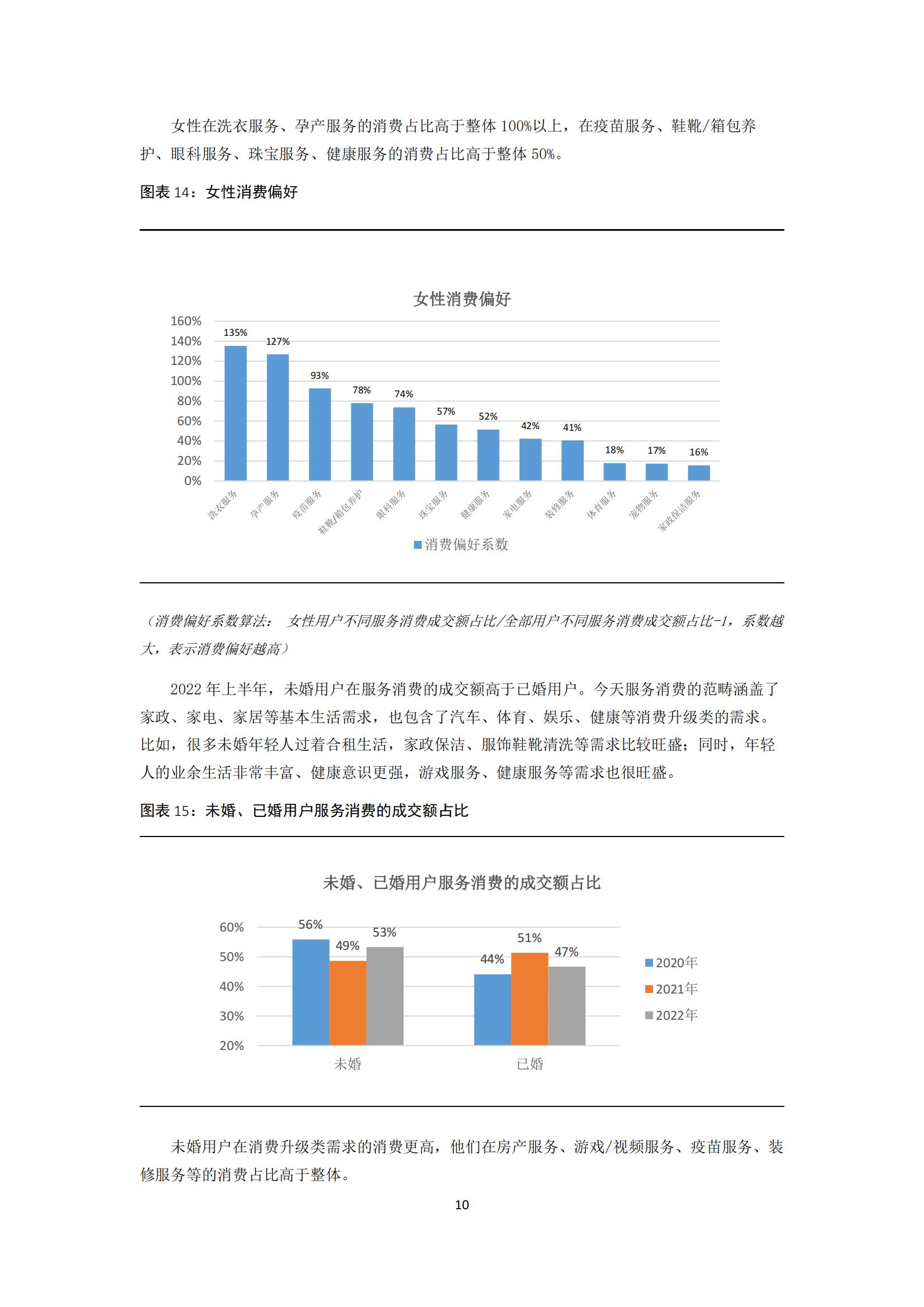 女性在洗衣服务、孕产服务的消费占比高于整体 100%以上，在疫苗服务、鞋靴/箱包养护、眼科服务、珠宝服务、健康服务的消费占比高于整体 50%。

图表 14：女性消费偏好

女性消费偏好

160%
140%
120%
100%
80%
60%
40%
20%
0%

135% 127% 93% 78% 74% 57% 52% 42% 41% 18% 17% 16%

洗衣服务 孕产服务 疫苗服务 鞋靴/箱包养护 眼科服务 珠宝服务 健康服务 家电服务 装修服务 体育服务 宠物服务 家政保洁服务

消费偏好系数

（消费偏好系数算法： 女性用户不同服务消费成交额占比/全部用户不同服务消费成交额占比-1，系数越大，表示消费偏好越高）

2022 年上半年，未婚用户在服务消费的成交额高于已婚用户。今天服务消费的范畴涵盖了家政、家电、家居等基本生活需求，也包含了汽车、体育、娱乐、健康等消费升级类的需求。比如，很多未婚年轻人过着合租生活，家政保洁、服饰鞋靴清洗等需求比较旺盛；同时，年轻人的业余生活非常丰富、健康意识更强，游戏服务、健康服务等需求也很旺盛。

图表 15：未婚、已婚用户服务消费的成交额占比

未婚、已婚用户服务消费的成交额占比

60%
50%
40%
30%
20%

56% 49% 53%
44% 51% 47%

未婚 已婚

2020年
2021年
2022年

未婚用户在消费升级类需求的消费更高，他们在房产服务、游戏/视频服务、疫苗服务、装修服务等的消费占比高于整体。

10